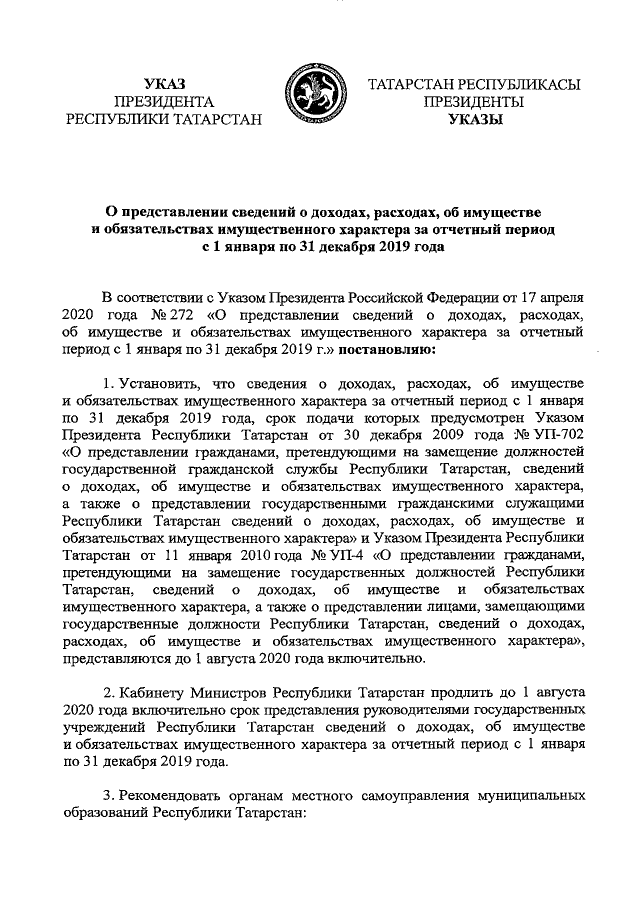 УКАЗ
ПРЕЗИДЕНТА
РЕСПУБЛИКИ ТАТАРСТАН

ТАТАРСТАН РЕСПУБЛИКАСЫ
ПРЕЗИДЕНТЫ
УКАЗЫ

О представлении сведений о доходах, расходах, об имуществе и обязательствах имущественного характера за отчетный период с 1 января по 31 декабря 2019 года

В соответствии с Указом Президента Российской Федерации от 17 апреля 2020 года № 272 «О представлении сведений о доходах, расходах, об имуществе и обязательствах имущественного характера за отчетный период с 1 января по 31 декабря 2019 г.» постановляю:

1. Установить, что сведения о доходах, расходах, об имуществе и обязательствах имущественного характера за отчетный период с 1 января по 31 декабря 2019 года, срок подачи которых предусмотрен Указом Президента Республики Татарстан от 30 декабря 2009 года № УП-702 «О представлении гражданами, претендующими на замещение должностей государственной гражданской службы Республики Татарстан, сведений о доходах, об имуществе и обязательствах имущественного характера, а также о представлении государственными гражданскими служащими Республики Татарстан сведений о доходах, расходах, об имуществе и обязательствах имущественного характера» и Указом Президента Республики Татарстан от 11 января 2010 года № УП-4 «О представлении гражданами, претендующими на замещение государственных должностей Республики Татарстан, сведений о доходах, об имуществе и обязательствах имущественного характера, а также о представлении лицами, замещающими государственные должности Республики Татарстан, сведений о доходах, расходах, об имуществе и обязательствах имущественного характера», представляются до 1 августа 2020 года включительно.

2. Кабинету Министров Республики Татарстан продлить до 1 августа 2020 года включительно срок представления руководителями государственных учреждений Республики Татарстан сведений о доходах, об имуществе и обязательствах имущественного характера за отчетный период с 1 января по 31 декабря 2019 года.

3. Рекомендовать органам местного самоуправления муниципальных образований Республики Татарстан: